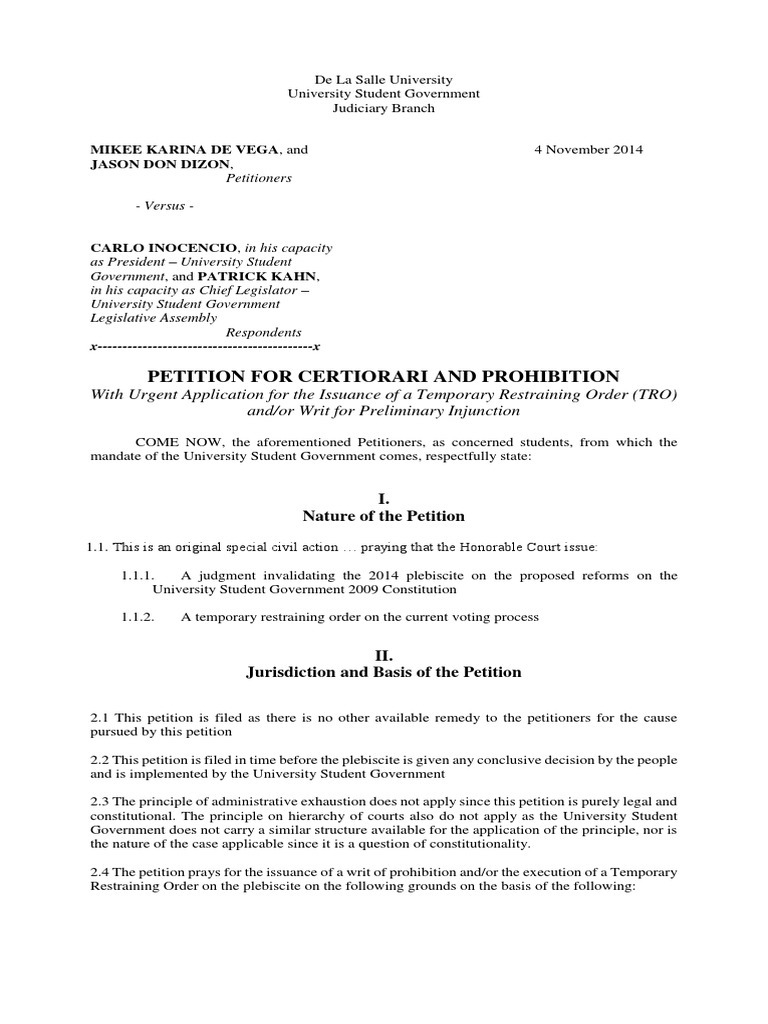 De La Salle University
University Student Government
Judiciary Branch

MIKEE KARINA DE VEGA, and
JASON DON DIZON,
Petitioners

4 November 2014

- Versus -

CARLO INOCENCIO, in his capacity as President – University Student Government, and PATRICK KAHN, in his capacity as Chief Legislator – University Student Government Legislative Assembly
Respondents
x-------------------------------------------x

PETITION FOR CERTIORARI AND PROHIBITION
With Urgent Application for the Issuance of a Temporary Restraining Order (TRO) and/or Writ for Preliminary Injunction

COME NOW, the aforementioned Petitioners, as concerned students, from which the mandate of the University Student Government comes, respectfully state:

I.
Nature of the Petition

1.1. This is an original special civil action … praying that the Honorable Court issue:

1.1.1. A judgment invalidating the 2014 plebiscite on the proposed reforms on the University Student Government 2009 Constitution

1.1.2. A temporary restraining order on the current voting process

II.
Jurisdiction and Basis of the Petition

2.1 This petition is filed as there is no other available remedy to the petitioners for the cause pursued by this petition

2.2 This petition is filed in time before the plebiscite is given any conclusive decision by the people and is implemented by the University Student Government

2.3 The principle of administrative exhaustion does not apply since this petition is purely legal and constitutional. The principle on hierarchy of courts also do not apply as the University Student Government does not carry a similar structure available for the application of the principle, nor is the nature of the case applicable since it is a question of constitutionality.

2.4 The petition prays for the issuance of a writ of prohibition and/or the execution of a Temporary Restraining Order on the plebiscite on the following grounds on the basis of the following: